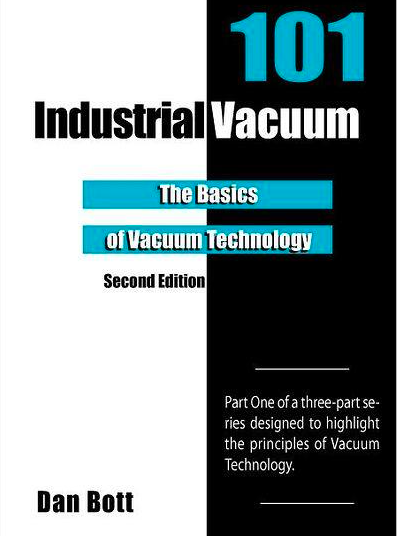 101
Industrial Vacuum

The Basics
of Vacuum Technology
Second Edition

Part One of a three-part series designed to highlight the principles of Vacuum Technology.

Dan Bott